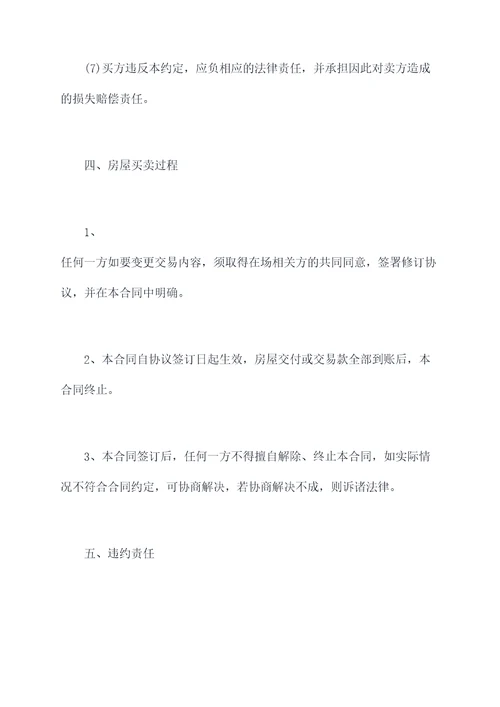 (7)买方违反本约定，应负相应的法律责任，并承担因此对卖方造成的损失赔偿责任。

四、房屋买卖过程

1、

任何一方如要变更交易内容，须取得在场相关方的共同同意，签署修订协议，并在本合同中明确。

2、本合同自协议签订日起生效，房屋交付或交易款全部到账后，本合同终止。

3、本合同签订后，任何一方不得擅自解除、终止本合同，如实际情况不符合合同约定，可协商解决，若协商解决不成，则诉诸法律。

五、违约责任